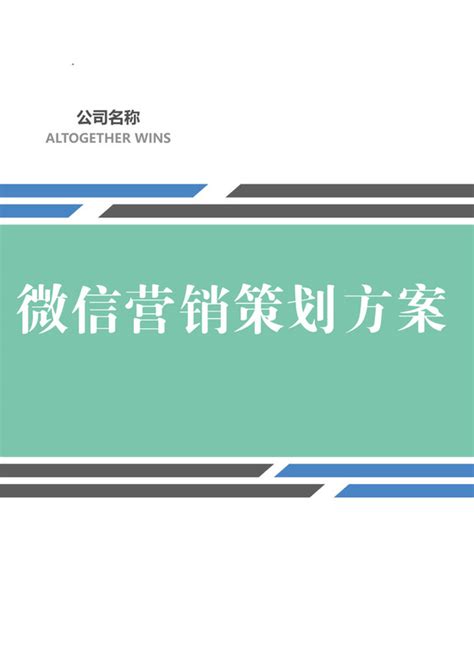 公司名称
ALTOGETHER WINS

微信营销策划方案